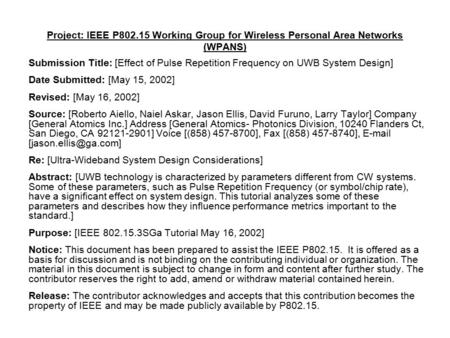 Project: IEEE P802.15 Working Group for Wireless Personal Area Networks (WPANS)

Submission Title: [Effect of Pulse Repetition Frequency on UWB System Design]

Date Submitted: [May 15, 2002]

Revised: [May 16, 2002]

Source: [Roberto Aiello, Naiel Askar, Jason Ellis, David Furuno, Larry Taylor] Company [General Atomics Inc.] Address [General Atomics- Photonics Division, 10240 Flanders Ct, San Diego, CA 92121-2901] Voice [(858) 457-8700], Fax [(858) 457-8740], E-mail [jason.ellis@ga.com]

Re: [Ultra-Wideband System Design Considerations]

Abstract: [UWB technology is characterized by parameters different from CW systems. Some of these parameters, such as Pulse Repetition Frequency (or symbol/chip rate), have a significant effect on system design. This tutorial analyzes some of these parameters and describes how they influence performance metrics important to the standard.]

Purpose: [IEEE 802.15.3SGa Tutorial May 16, 2002]

Notice: This document has been prepared to assist the IEEE P802.15. It is offered as a basis for discussion and is not binding on the contributing individual or organization. The material in this document is subject to change in form and content after further study. The contributor reserves the right to add, amend or withdraw material contained herein.

Release: The contributor acknowledges and accepts that this contribution becomes the property of IEEE and may be made publicly available by P802.15.